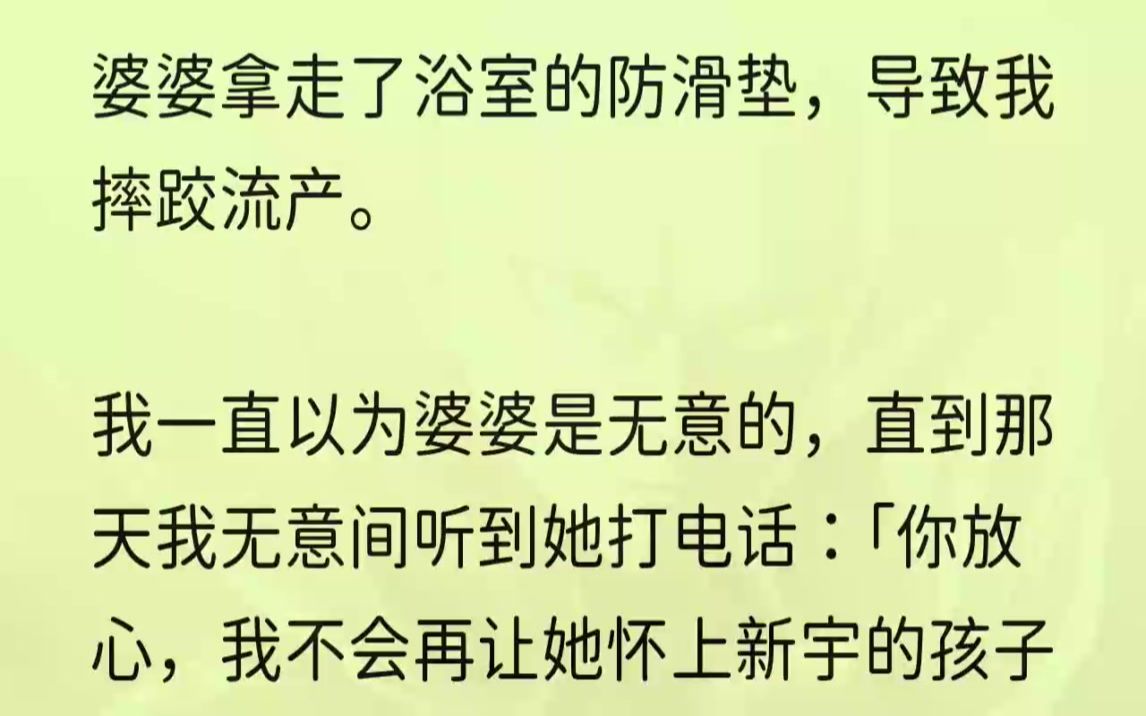 婆婆拿走了浴室的防滑垫，导致我摔跤流产。

我一直以为婆婆是无意的，直到那天我无意间听到她打电话：「你放心，我不会再让她怀上新宇的孩子